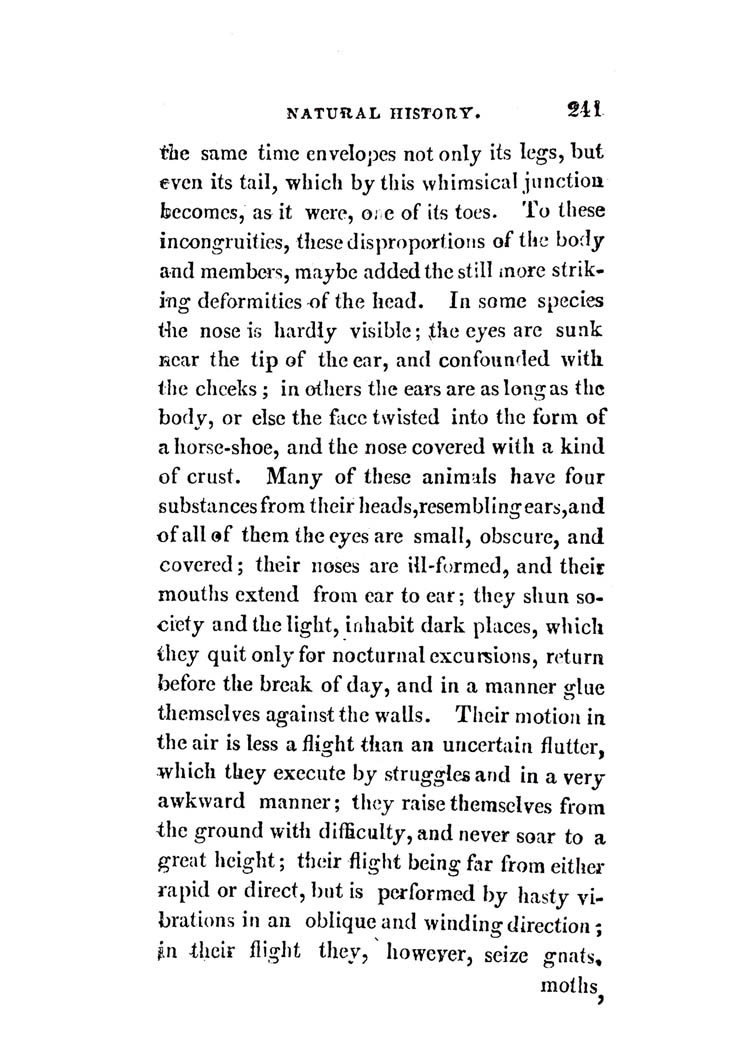 NATURAL HISTORY. 241

the same time envelopes not only its legs, but even its tail, which by this whimsical junction becomes, as it were, one of its toes. To these incongruities, these disproportions of the body and members, maybe added the still more striking deformities of the head. In some species the nose is hardly visible; the eyes are sunk near the tip of the ear, and confounded with the cheeks; in others the ears are as long as the body, or else the face twisted into the form of a horse-shoe, and the nose covered with a kind of crust. Many of these animals have four substances from their heads, resembling ears, and of all of them the eyes are small, obscure, and covered; their noses are ill-formed, and their mouths extend from ear to ear; they shun society and the light, inhabit dark places, which they quit only for nocturnal excursions, return before the break of day, and in a manner glue themselves against the walls. Their motion in the air is less a flight than an uncertain flutter, which they execute by struggles and in a very awkward manner; they raise themselves from the ground with difficulty, and never soar to a great height; their flight being far from either rapid or direct, but is performed by hasty vibrations in an oblique and winding direction; in their flight they, however, seize gnats, moths,